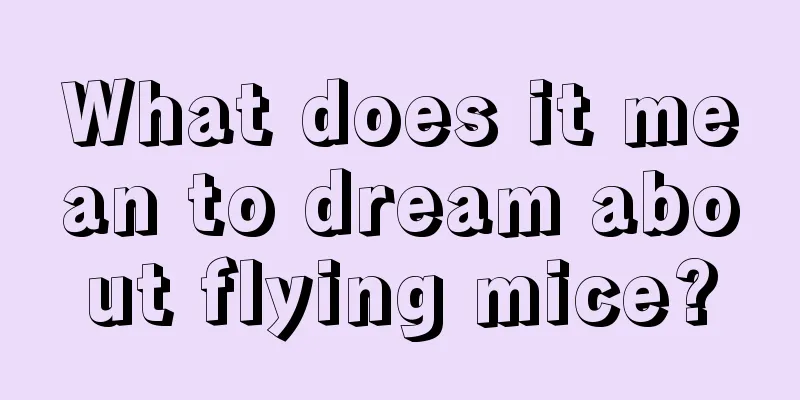 What does it mean to dream about flying mice?